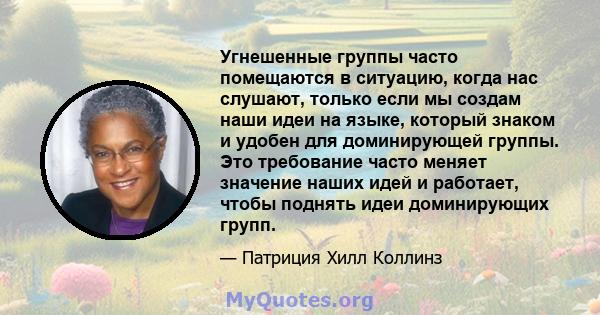 Угнешенные группы часто помещаются в ситуацию, когда нас слушают, только если мы создам наши идеи на языке, который знаком и удобен для доминирующей группы. Это требование часто меняет значение наших идей и работает, чтобы поднять идеи доминирующих групп.

— Патриция Хилл Коллинз

MyQuotes.org